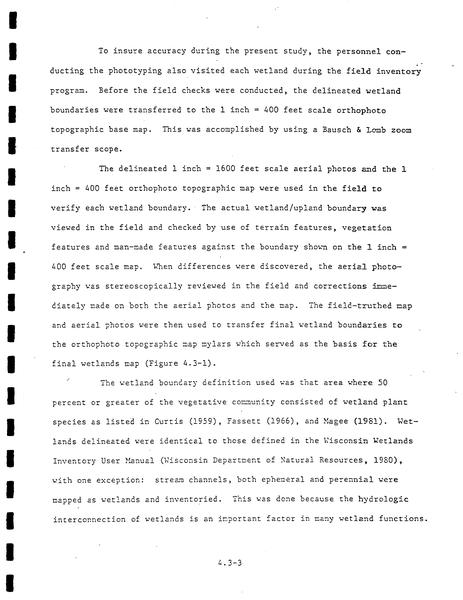 To insure accuracy during the present study, the personnel conducting the phototyping also visited each wetland during the field inventory program. Before the field checks were conducted, the delineated wetland boundaries were transferred to the 1 inch = 400 feet scale orthophoto topographic base map. This was accomplished by using a Bausch & Lomb zoom transfer scope.

The delineated 1 inch = 1600 feet scale aerial photos and the 1 inch = 400 feet orthophoto topographic map were used in the field to verify each wetland boundary. The actual wetland/upland boundary was viewed in the field and checked by use of terrain features, vegetation features and man-made features against the boundary shown on the 1 inch = 400 feet scale map. When differences were discovered, the aerial photography was stereoscopically reviewed in the field and corrections immediately made on both the aerial photos and the map. The field-truthed map and aerial photos were then used to transfer final wetland boundaries to the orthophoto topographic map mylars which served as the basis for the final wetlands map (Figure 4.3-1).

The wetland boundary definition used was that area where 50 percent or greater of the vegetative community consisted of wetland plant species as listed in Curtis (1959), Fassett (1966), and Magee (1981). Wetlands delineated were identical to those defined in the Wisconsin Wetlands Inventory User Manual (Wisconsin Department of Natural Resources, 1980), with one exception: stream channels, both ephemeral and perennial were mapped as wetlands and inventoried. This was done because the hydrologic interconnection of wetlands is an important factor in many wetland functions.

4.3-3